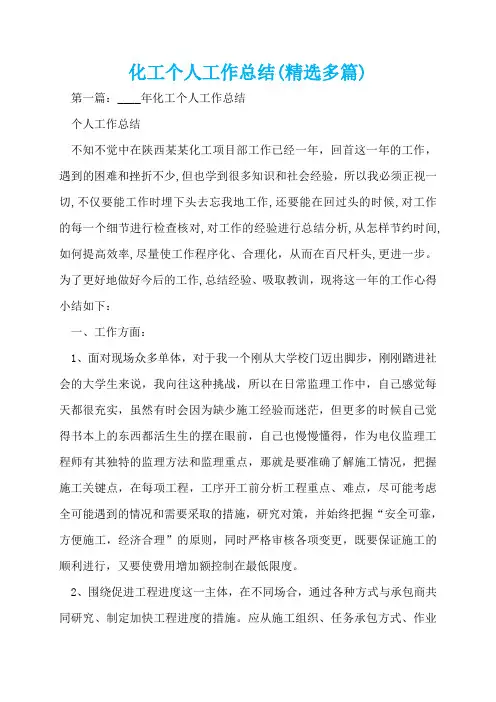 化工个人工作总结(精选多篇)

第一篇：____年化工个人工作总结

个人工作总结

不知不觉中在陕西某某化工项目部工作已经一年，回首这一年的工作，遇到的困难和挫折不少,但也学到很多知识和社会经验，所以我必须正视一切,不仅要能工作时埋下头去忘我地工作,还要能在回过头的时候,对工作的每一个细节进行检查核对,对工作的经验进行总结分析,从怎样节约时间,如何提高效率,尽量使工作程序化、合理化，从而在百尺杆头,更进一步。为了更好地做好今后的工作,总结经验、吸取教训，现将这一年的工作心得小结如下：

一、工作方面：

1、面对现场众多单体，对于我一个刚从大学校门迈出脚步，刚刚踏进社会的大学生来说，我向往这种挑战，所以在日常监理工作中，自己感觉每天都很充实，虽然有时会因为缺少施工经验而迷茫，但更多的时候自己觉得书本上的东西都活生生的摆在眼前，自己也慢慢懂得，作为电仪监理工程师有其独特的监理方法和监理重点，那就是要准确了解施工情况，把握施工关键点，在每项工程，工序开工前分析工程重点、难点，尽可能考虑全可能遇到的情况和需要采取的措施，研究对策，并始终把握“安全可靠，方便施工，经济合理”的原则，同时严格审核各项变更，既要保证施工的顺利进行，又要使费用增加额控制在最低限度。

2、围绕促进工程进度这一主体，在不同场合，通过各种方式与承包商共同研究、制定加快工程进度的措施。应从施工组织、任务承包方式、作业